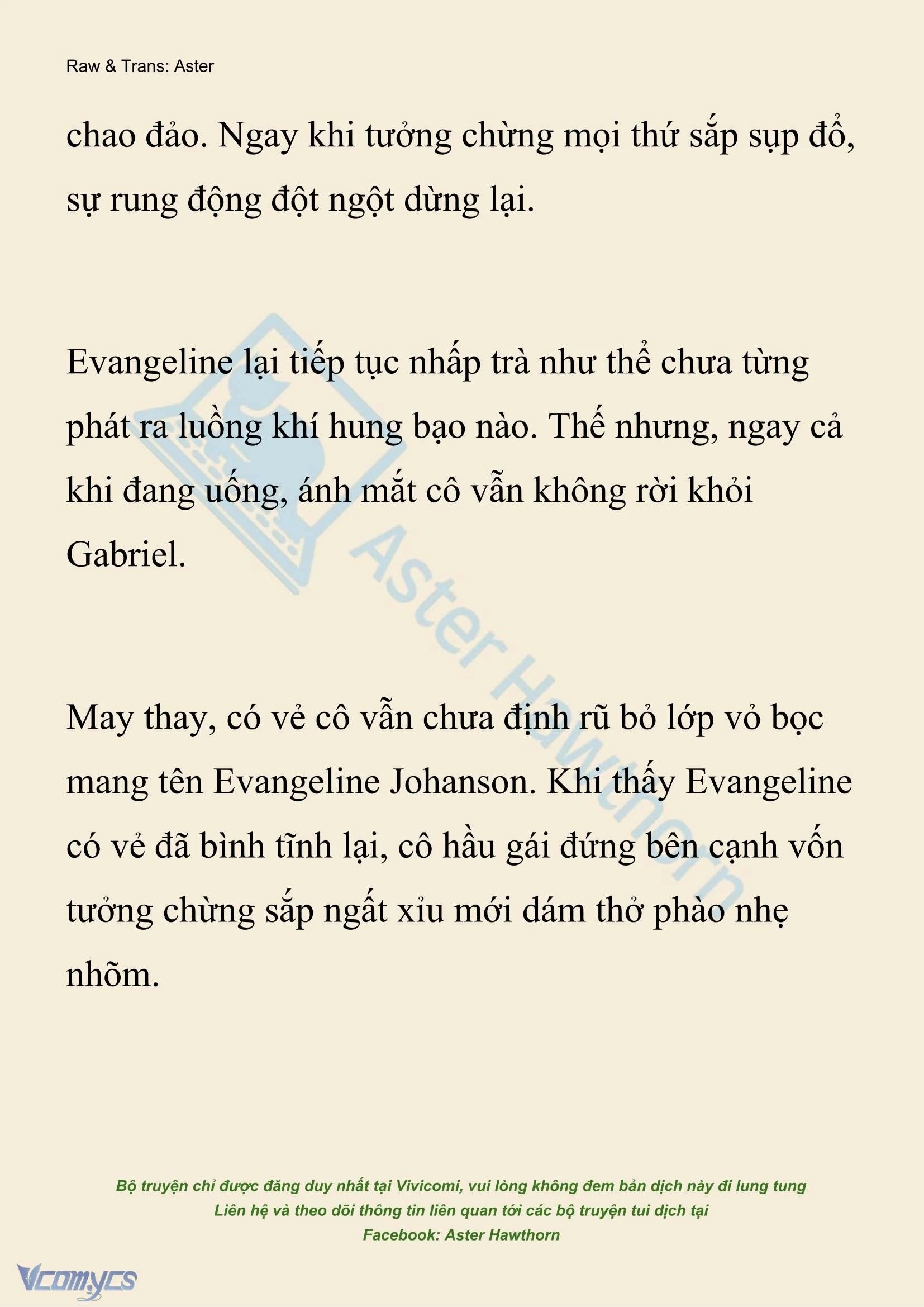 Raw & Trans: Aster

chao đảo. Ngay khi tưởng chừng mọi thứ sắp sụp đổ, sự rung động đột ngột dừng lại.

Evangeline lại tiếp tục nhấp trà như thể chưa từng phát ra luồng khí hung bạo nào. Thế nhưng, ngay cả khi đang uống, ánh mắt cô vẫn không rời khỏi Gabriel.

May thay, có vẻ cô vẫn chưa định rũ bỏ lớp vỏ bọc mang tên Evangeline Johanson. Khi thấy Evangeline có vẻ đã bình tĩnh lại, cô hầu gái đứng bên cạnh vốn tưởng chừng sắp ngất xỉu mới dám thở phào nhẹ nhõm.

Aster Hawthorn

Bộ truyện chỉ được đăng duy nhất tại Vivicomi, vui lòng không đem bản dịch này đi lung tung
Liên hệ và theo dõi thông tin liên quan tới các bộ truyện tui dịch tại
Facebook: Aster Hawthorn

Vcomycs